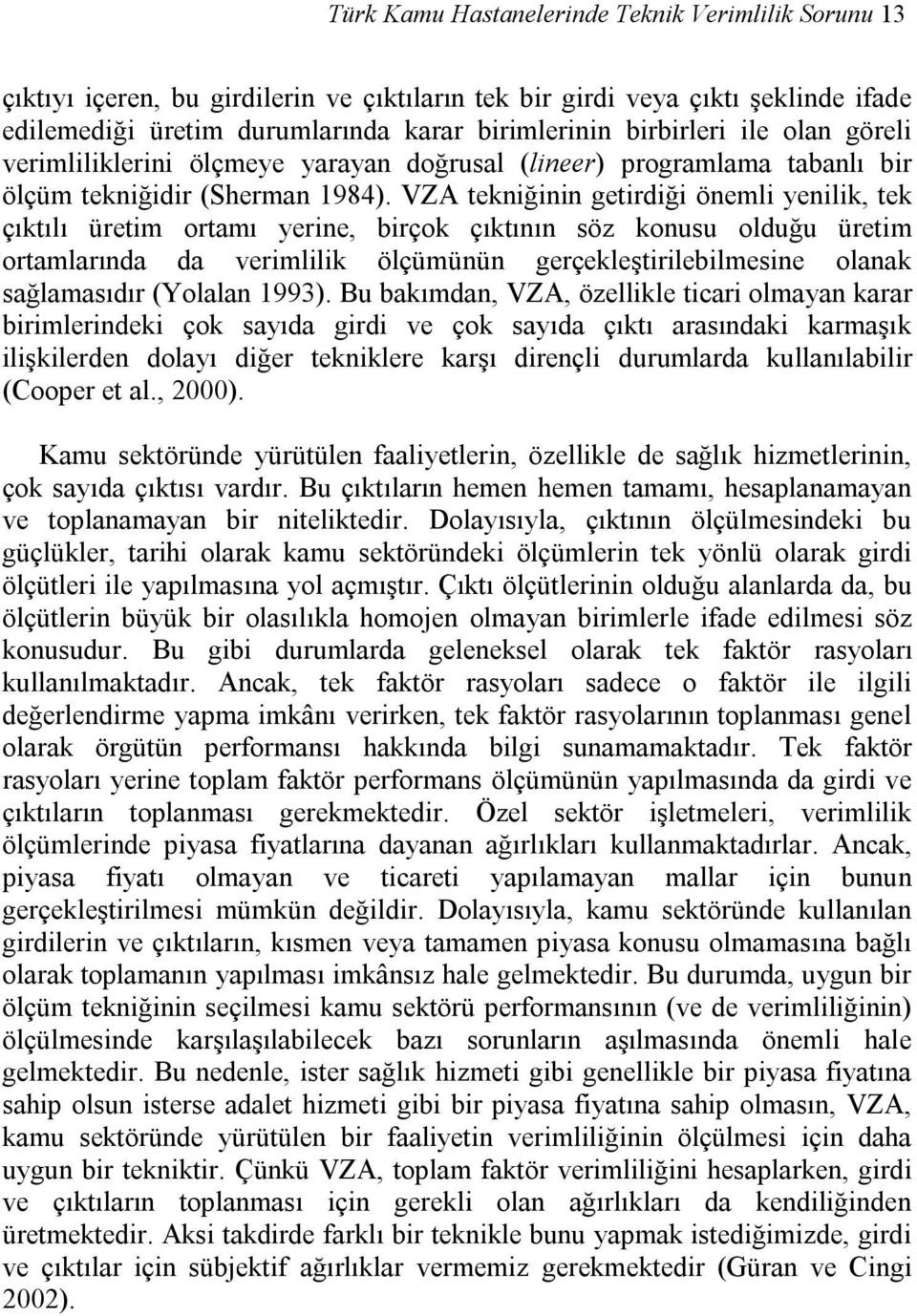 Türk Kamu Hastanelerinde Teknik Verimlilik Sorunu 13

çıktıyı içeren, bu girdilerin ve çıktıların tek bir girdi veya çıktı şeklinde ifade edilemediği üretim durumlarında karar birimlerinin birbirleri ile olan göreli verimliliklerini ölçmeye yarayan doğrusal (lineer) programlama tabanlı bir ölçüm tekniğidir (Sherman 1984). VZA tekniğinin getirdiği önemli yenilik, tek çıktılı üretim ortamı yerine, birçok çıktının söz konusu olduğu üretim ortamlarında da verimlilik ölçümünün gerçekleştirilebilmesine olanak sağlamasıdır (Yolalan 1993). Bu bakımdan, VZA, özellikle ticari olmayan karar birimlerindeki çok sayıda girdi ve çok sayıda çıktı arasındaki karmaşık ilişkilerden dolayı diğer tekniklere karşı dirençli durumlarda kullanılabilir (Cooper et al., 2000).

Kamu sektöründe yürütülen faaliyetlerin, özellikle de sağlık hizmetlerinin, çok sayıda çıktısı vardır. Bu çıktıların hemen hemen tamamı, hesaplanamayan ve toplanamayan bir niteliktedir. Dolayısıyla, çıktının ölçülmesindeki bu güçlükler, tarihi olarak kamu sektöründeki ölçümlerin tek yönlü olarak girdi ölçütleri ile yapılmasına yol açmıştır. Çıktı ölçütlerinin olduğu alanlarda da, bu ölçütlerin büyük bir olasılıkla homojen olmayan birimlerle ifade edilmesi söz konusudur. Bu gibi durumlarda geleneksel olarak tek faktör rasyoları kullanılmaktadır. Ancak, tek faktör rasyoları sadece o faktör ile ilgili değerlendirme yapma imkânı verirken, tek faktör rasyolarının toplanması genel olarak örgütün performansı hakkında bilgi sunamamaktadır. Tek faktör rasyoları yerine toplam faktör performans ölçümünün yapılmasında da girdi ve çıktıların toplanması gerekmektedir. Özel sektör işletmeleri, verimlilik ölçümlerinde piyasa fiyatlarına dayanan ağırlıkları kullanmaktadırlar. Ancak, piyasa fiyatı olmayan ve ticareti yapılamayan mallar için bunun gerçekleştirilmesi mümkün değildir. Dolayısıyla, kamu sektöründe kullanılan girdilerin ve çıktıların, kısmen veya tamamen piyasa konusu olmamasına bağlı olarak toplamanın yapılması imkânsız hale gelmektedir. Bu durumda, uygun bir ölçüm tekniğinin seçilmesi kamu sektörü performansının (ve de verimliliğinin) ölçülmesinde karşılaşılabilecek bazı sorunların aşılmasında önemli hale gelmektedir. Bu nedenle, ister sağlık hizmeti gibi genellikle bir piyasa fiyatına sahip olsun isterse adalet hizmeti gibi bir piyasa fiyatına sahip olmasın, VZA, kamu sektöründe yürütülen bir faaliyetin verimliliğinin ölçülmesi için daha uygun bir tekniktir. Çünkü VZA, toplam faktör verimliliğini hesaplarken, girdi ve çıktıların toplanması için gerekli olan ağırlıkları da kendiliğinden üretmektedir. Aksi takdirde farklı bir teknikle bunu yapmak istediğimizde, girdi ve çıktılar için sübjektif ağırlıklar vermemiz gerekmektedir (Güran ve Cingi 2002).